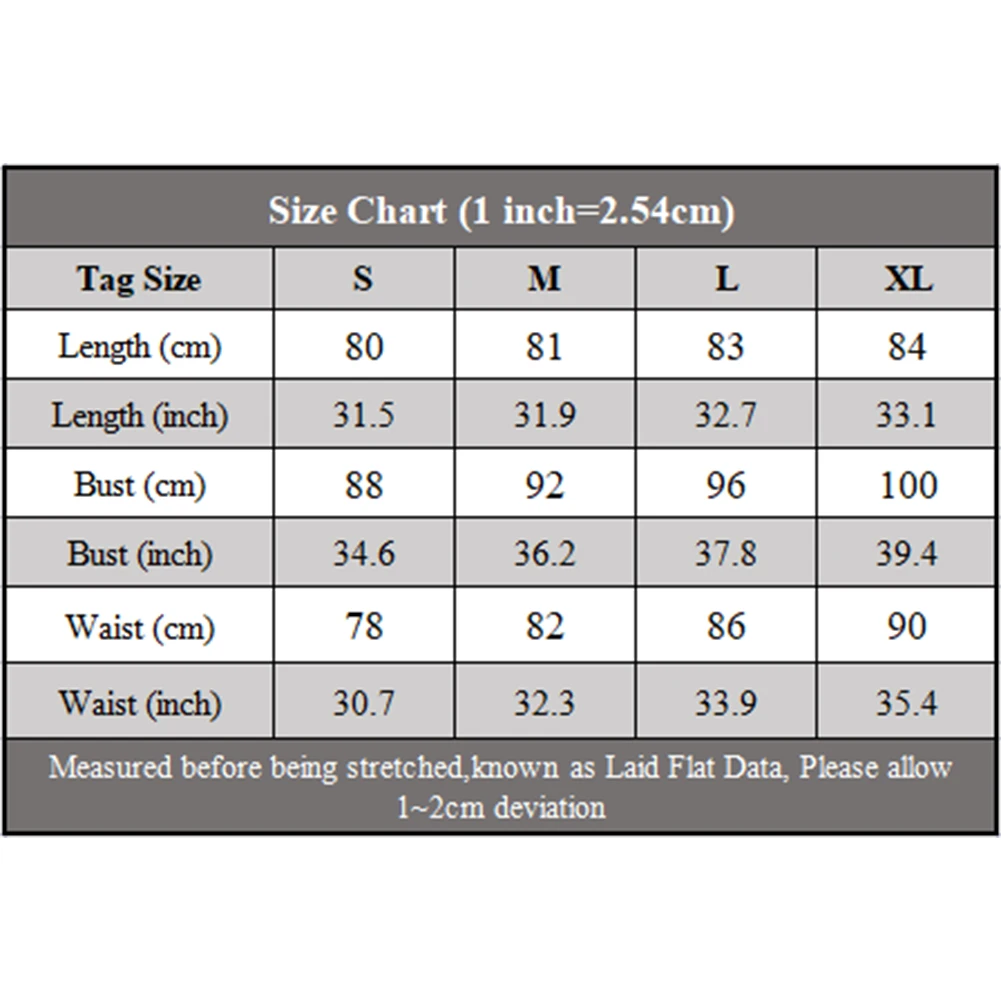 Size Chart (1 inch=2.54cm)

| Tag Size | S | M | L | XL |
|---|---|---|---|---|
| Length (cm) | 80 | 81 | 83 | 84 |
| Length (inch) | 31.5 | 31.9 | 32.7 | 33.1 |
| Bust (cm) | 88 | 92 | 96 | 100 |
| Bust (inch) | 34.6 | 36.2 | 37.8 | 39.4 |
| Waist (cm) | 78 | 82 | 86 | 90 |
| Waist (inch) | 30.7 | 32.3 | 33.9 | 35.4 |

Measured before being stretched,known as Laid Flat Data, Please allow 1~2cm deviation